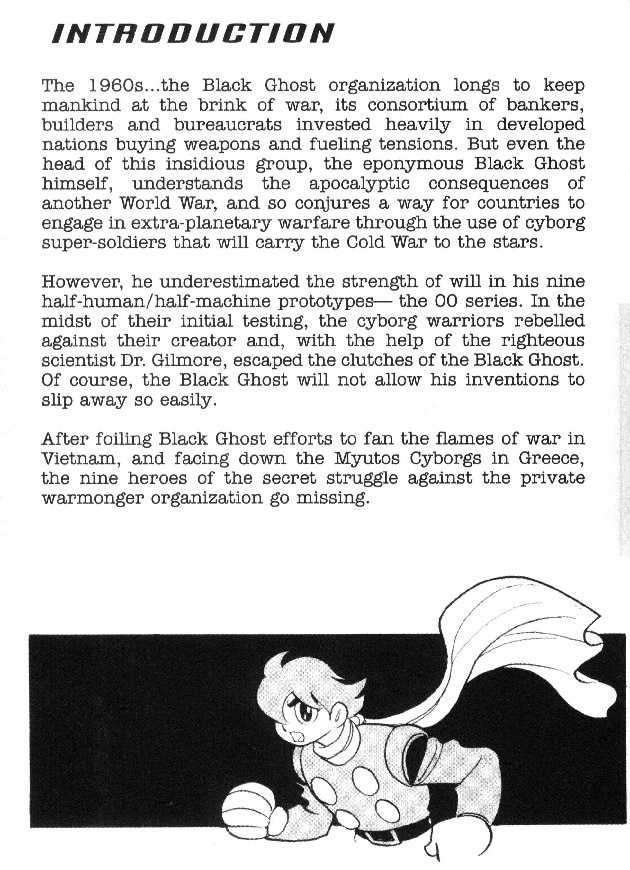 INTRODUCTION

The 1960s...the Black Ghost organization longs to keep mankind at the brink of war, its consortium of bankers, builders and bureaucrats invested heavily in developed nations buying weapons and fueling tensions. But even the head of this insidious group, the eponymous Black Ghost himself, understands the apocalyptic consequences of another World War, and so conjures a way for countries to engage in extra-planetary warfare through the use of cyborg super-soldiers that will carry the Cold War to the stars.

However, he underestimated the strength of will in his nine half-human/half-machine prototypes— the 00 series. In the midst of their initial testing, the cyborg warriors rebelled against their creator and, with the help of the righteous scientist Dr. Gilmore, escaped the clutches of the Black Ghost. Of course, the Black Ghost will not allow his inventions to slip away so easily.

After foiling Black Ghost efforts to fan the flames of war in Vietnam, and facing down the Myutos Cyborgs in Greece, the nine heroes of the secret struggle against the private warmonger organization go missing.